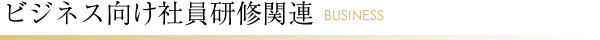 ビジネス向け社員研修関連 BUSINESS